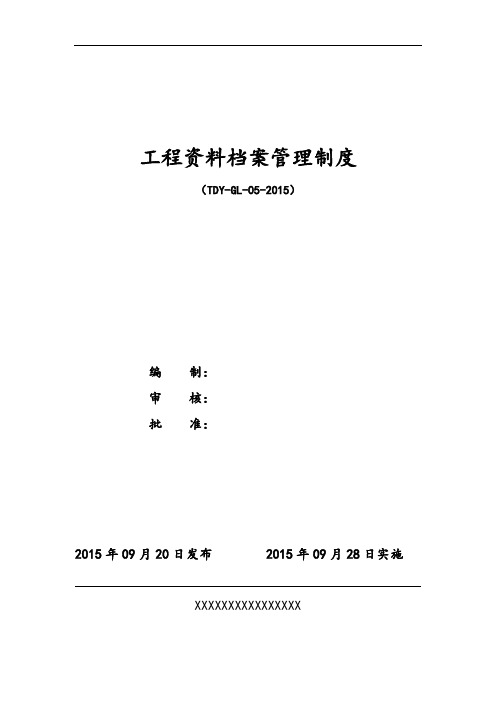 工程资料档案管理制度

（TDY-GL-05-2015）

编　　制：

审　　核：

批　　准：

2015 年 09 月 20 日发布　　　　2015 年 09 月 28 日实施

XXXXXXXXXXXXXXXX